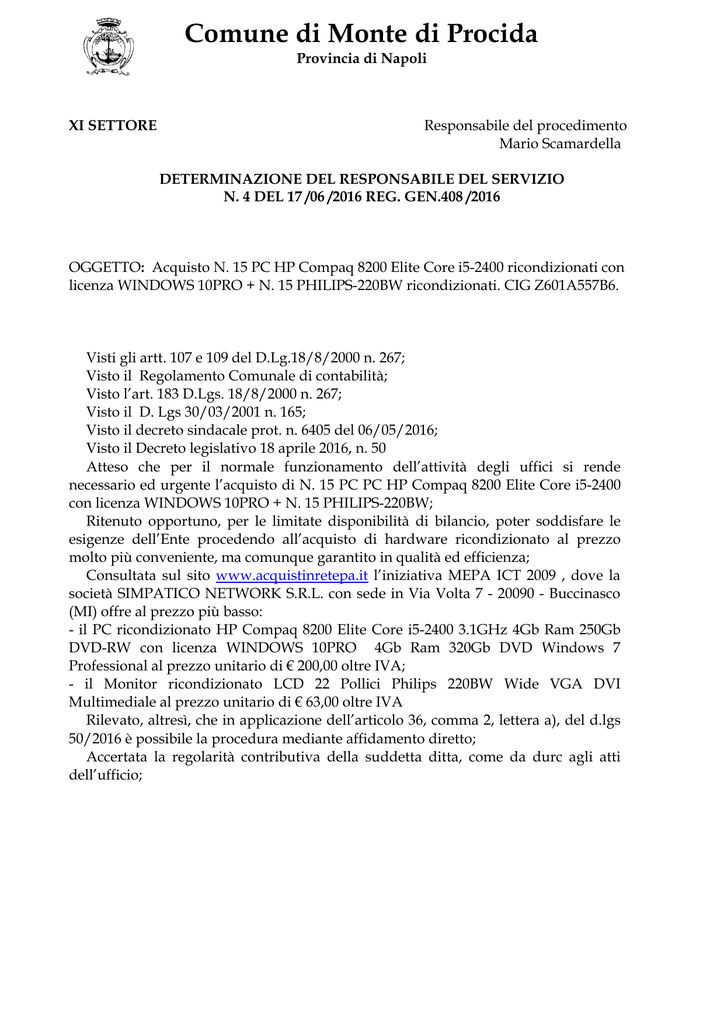 Comune di Monte di Procida
Provincia di Napoli

XI SETTORE

Responsabile del procedimento
Mario Scamardella

DETERMINAZIONE DEL RESPONSABILE DEL SERVIZIO
N. 4 DEL 17 /06 /2016 REG. GEN.408 /2016

OGGETTO: Acquisto N. 15 PC HP Compaq 8200 Elite Core i5-2400 ricondizionati con licenza WINDOWS 10PRO + N. 15 PHILIPS-220BW ricondizionati. CIG Z601A557B6.

Visti gli artt. 107 e 109 del D.Lg.18/8/2000 n. 267;
Visto il Regolamento Comunale di contabilità;
Visto l'art. 183 D.Lgs. 18/8/2000 n. 267;
Visto il D. Lgs 30/03/2001 n. 165;
Visto il decreto sindacale prot. n. 6405 del 06/05/2016;
Visto il Decreto legislativo 18 aprile 2016, n. 50
Atteso che per il normale funzionamento dell'attività degli uffici si rende necessario ed urgente l'acquisto di N. 15 PC PC HP Compaq 8200 Elite Core i5-2400 con licenza WINDOWS 10PRO + N. 15 PHILIPS-220BW;
Ritenuto opportuno, per le limitate disponibilità di bilancio, poter soddisfare le esigenze dell'Ente procedendo all'acquisto di hardware ricondizionato al prezzo molto più conveniente, ma comunque garantito in qualità ed efficienza;
Consultata sul sito www.acquistinretepa.it l'iniziativa MEPA ICT 2009 , dove la società SIMPATICO NETWORK S.R.L. con sede in Via Volta 7 - 20090 - Buccinasco (MI) offre al prezzo più basso:
- il PC ricondizionato HP Compaq 8200 Elite Core i5-2400 3.1GHz 4Gb Ram 250Gb DVD-RW con licenza WINDOWS 10PRO 4Gb Ram 320Gb DVD Windows 7 Professional al prezzo unitario di € 200,00 oltre IVA;
- il Monitor ricondizionato LCD 22 Pollici Philips 220BW Wide VGA DVI Multimediale al prezzo unitario di € 63,00 oltre IVA
Rilevato, altresì, che in applicazione dell'articolo 36, comma 2, lettera a), del d.lgs 50/2016 è possibile la procedura mediante affidamento diretto;
Accertata la regolarità contributiva della suddetta ditta, come da durc agli atti dell'ufficio;